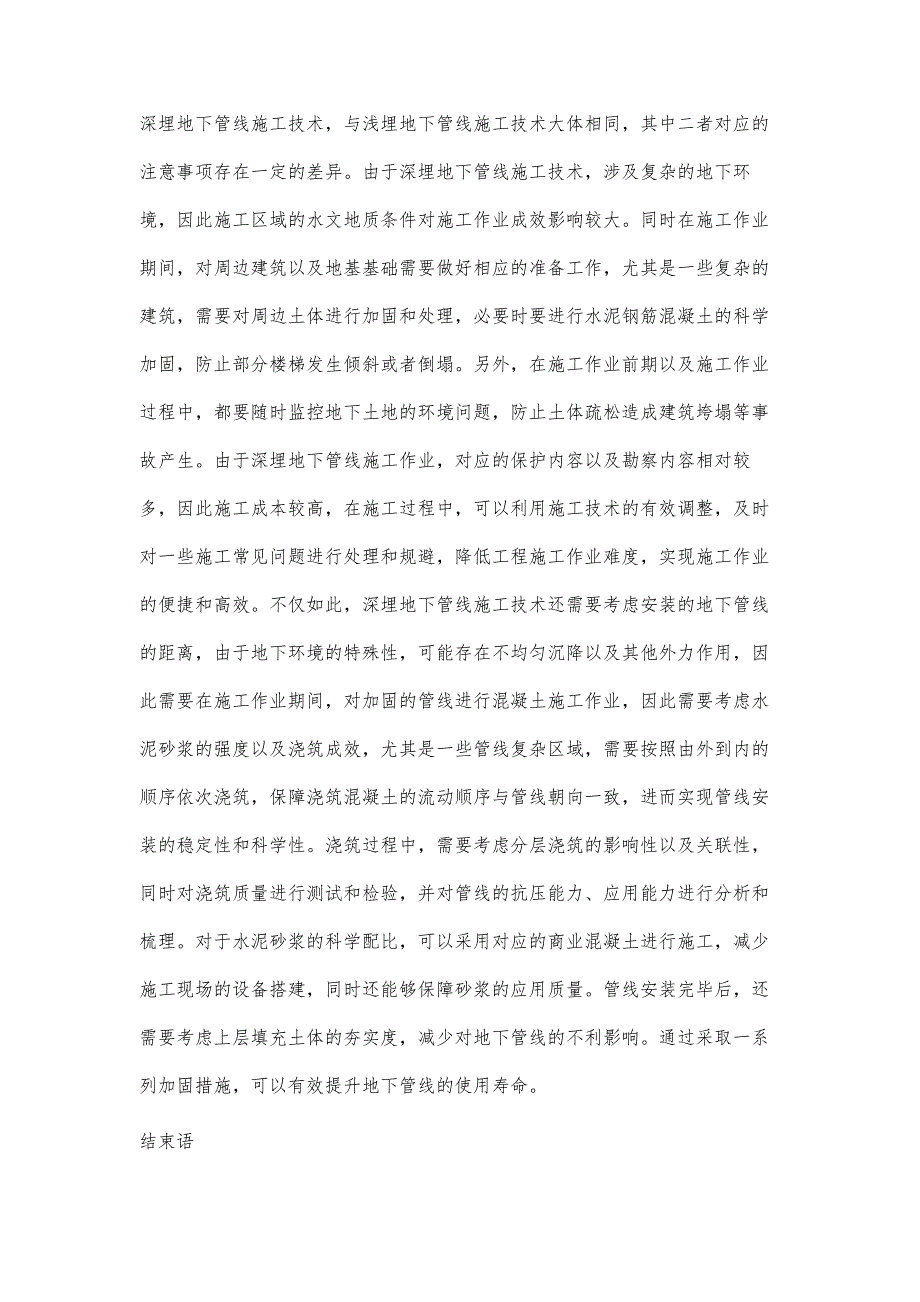 深埋地下管线施工技术，与浅埋地下管线施工技术大体相同，其中二者对应的注意事项存在一定的差异。由于深埋地下管线施工技术，涉及复杂的地下环境，因此施工区域的水文地质条件对施工作业成效影响较大。同时在施工作业期间，对周边建筑以及地基基础需要做好相应的准备工作，尤其是一些复杂的建筑，需要对周边土体进行加固和处理，必要时要进行水泥钢筋混凝土的科学加固，防止部分楼梯发生倾斜或者倒塌。另外，在施工作业前期以及施工作业过程中，都要随时监控地下土地的环境问题，防止土体疏松造成建筑垮塌等事故产生。由于深埋地下管线施工作业，对应的保护内容以及勘察内容相对较多，因此施工成本较高，在施工过程中，可以利用施工技术的有效调整，及时对一些施工常见问题进行处理和规避，降低工程施工作业难度，实现施工作业的便捷和高效。不仅如此，深埋地下管线施工技术还需要考虑安装的地下管线的距离，由于地下环境的特殊性，可能存在不均匀沉降以及其他外力作用，因此需要在施工作业期间，对加固的管线进行混凝土施工作业，因此需要考虑水泥砂浆的强度以及浇筑成效，尤其是一些管线复杂区域，需要按照由外到内的顺序依次浇筑，保障浇筑混凝土的流动顺序与管线朝向一致，进而实现管线安装的稳定性和科学性。浇筑过程中，需要考虑分层浇筑的影响性以及关联性，同时对浇筑质量进行测试和检验，并对管线的抗压能力、应用能力进行分析和梳理。对于水泥砂浆的科学配比，可以采用对应的商业混凝土进行施工，减少施工现场的设备搭建，同时还能够保障砂浆的应用质量。管线安装完毕后，还需要考虑上层填充土体的夯实度，减少对地下管线的不利影响。通过采取一系列加固措施，可以有效提升地下管线的使用寿命。

结束语